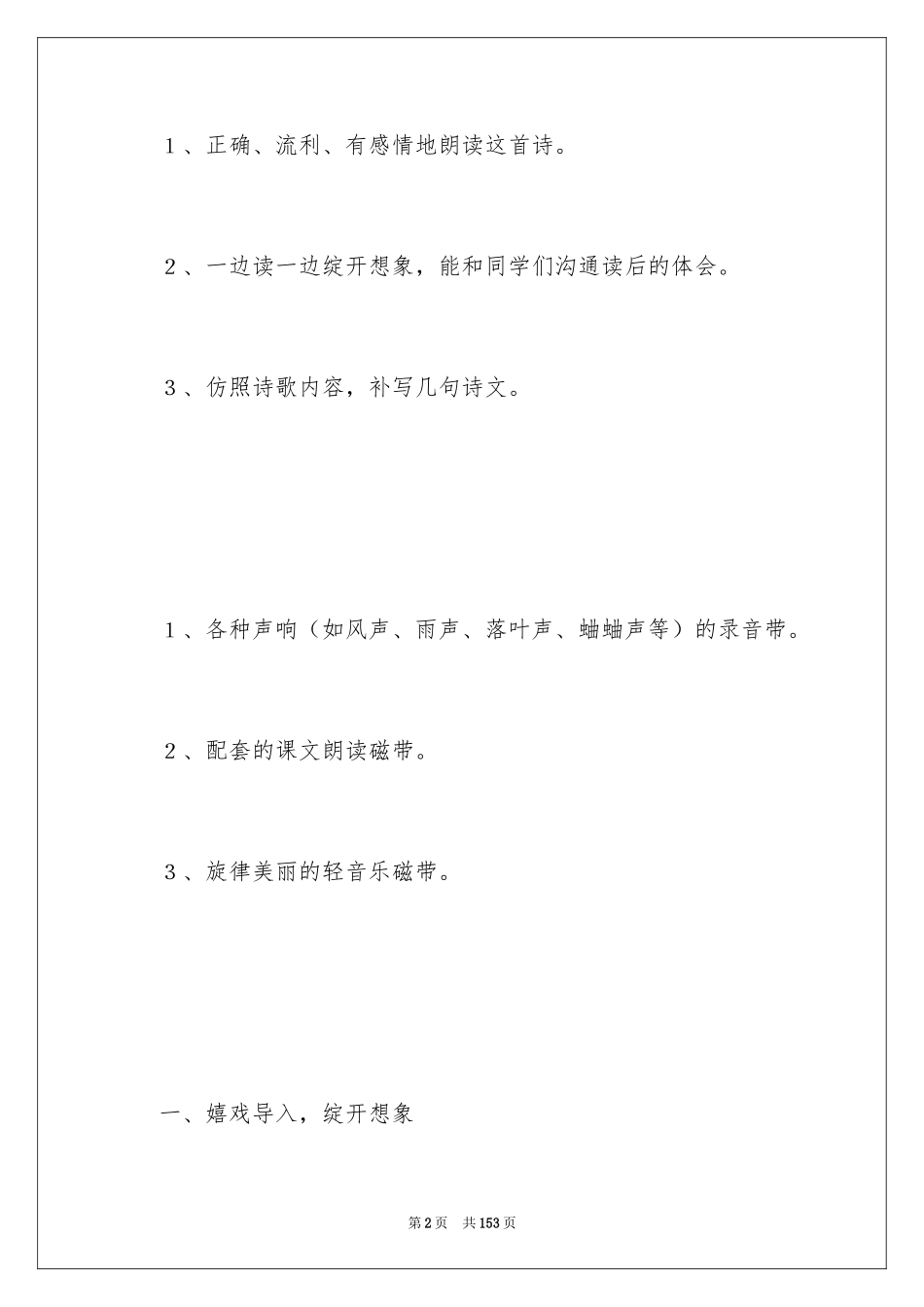 1、正确、流利、有感情地朗读这首诗。

2、一边读一边绽开想象，能和同学们沟通读后的体会。

3、仿照诗歌内容，补写几句诗文。

1、各种声响（如风声、雨声、落叶声、蛐蛐声等）的录音带。

2、配套的课文朗读磁带。

3、旋律美丽的轻音乐磁带。

一、嬉戏导入，绽开想象

第2页　共153页